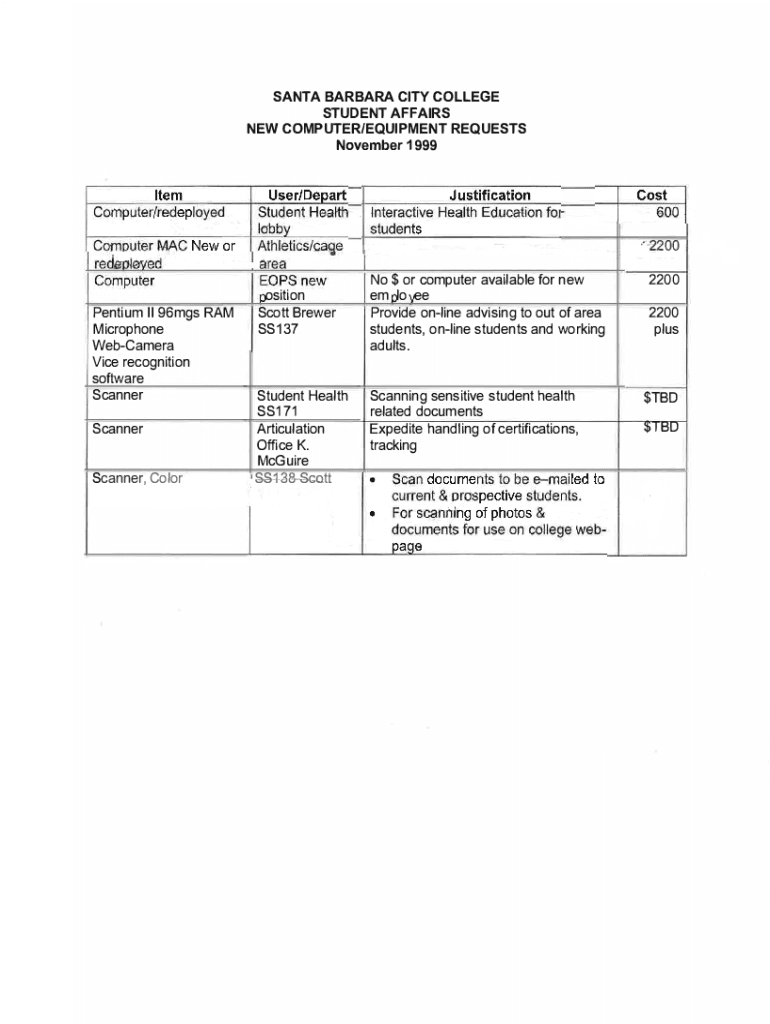 SANTA BARBARA CITY COLLEGE
STUDENT AFFAIRS
NEW COMPUTER/EQUIPMENT REQUESTS
November 1999

| Item | User/Depart | Justification | Cost |
|---|---|---|---|
| Computer/redeployed | Student Health lobby | Interactive Health Education for students | 600 |
| Computer MAC New or redeployed | Athletics/cage area | | 2200 |
| Computer | EOPS new position | No $ or computer available for new employee | 2200 |
| Pentium II 96mgs RAM Microphone Web-Camera Vice recognition software | Scott Brewer SS137 | Provide on-line advising to out of area students, on-line students and working adults. | 2200 plus |
| Scanner | Student Health SS171 | Scanning sensitive student health related documents | $TBD |
| Scanner | Articulation Office K. McGuire | Expedite handling of certifications, tracking | $TBD |
| Scanner, Color | SS138-Scott | • Scan documents to be e–mailed to current & prospective students. • For scanning of photos & documents for use on college web-page | |